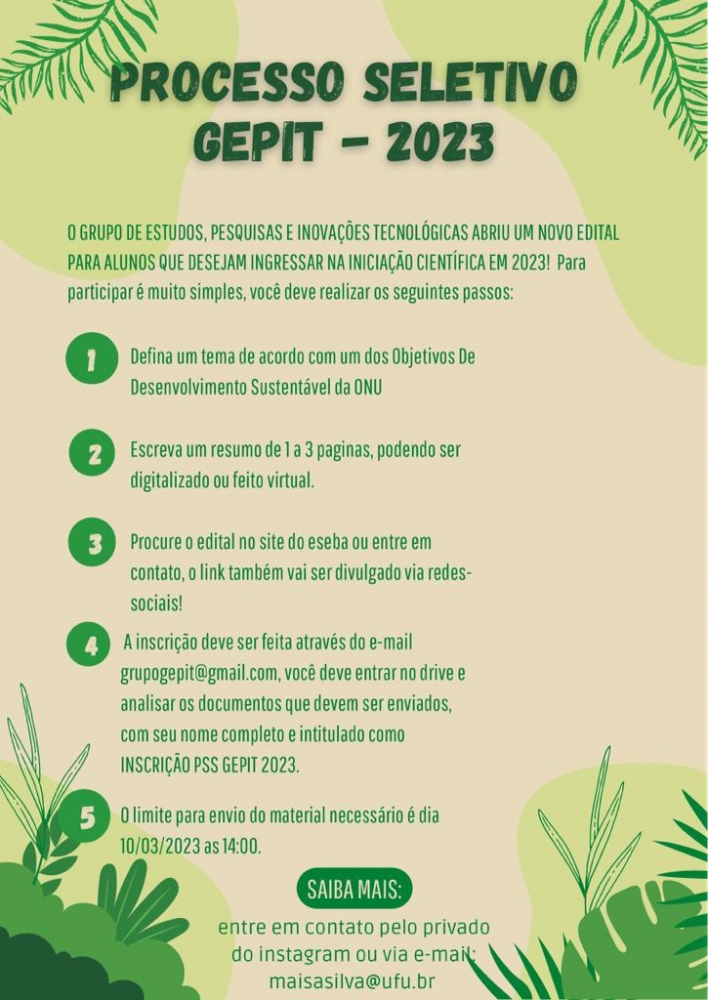 PROCESSO SELETIVO GEPIT - 2023

O GRUPO DE ESTUDOS, PESQUISAS E INOVAÇÕES TECNOLÓGICAS ABRIU UM NOVO EDITAL PARA ALUNOS QUE DESEJAM INGRESSAR NA INICIAÇÃO CIENTÍFICA EM 2023! Para participar é muito simples, você deve realizar os seguintes passos:

1 Defina um tema de acordo com um dos Objetivos De Desenvolvimento Sustentável da ONU

2 Escreva um resumo de 1 a 3 paginas, podendo ser digitalizado ou feito virtual.

3 Procure o edital no site do eseba ou entre em contato, o link também vai ser divulgado via redes-sociais!

4 A inscrição deve ser feita através do e-mail grupogepit@gmail.com, você deve entrar no drive e analisar os documentos que devem ser enviados, com seu nome completo e intitulado como INSCRIÇÃO PSS GEPIT 2023.

5 O limite para envio do material necessário é dia 10/03/2023 as 14:00.

SAIBA MAIS:
entre em contato pelo privado do instagram ou via e-mail: maisasilva@ufu.br